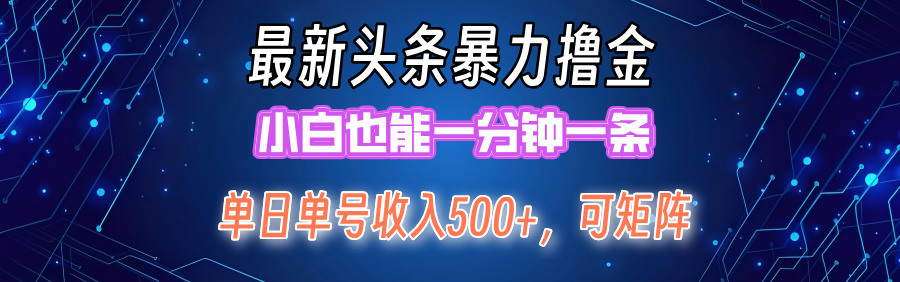 最新头条暴力撸金

小白也能一分钟一条

单日单号收入500+，可矩阵